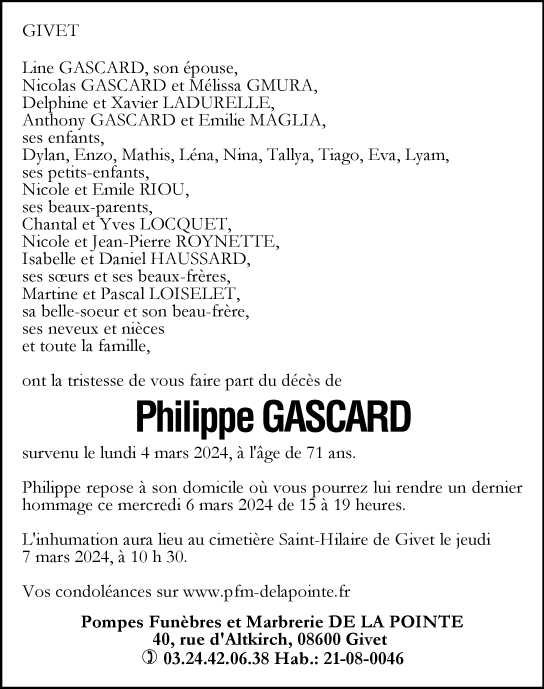 GIVET

Line GASCARD, son épouse,
Nicolas GASCARD et Mélissa GMURA,
Delphine et Xavier LADURELLE,
Anthony GASCARD et Emilie MAGLIA,
ses enfants,
Dylan, Enzo, Mathis, Léna, Nina, Tallya, Tiago, Eva, Lyam,
ses petits-enfants,
Nicole et Emile RIOU,
ses beaux-parents,
Chantal et Yves LOCQUET,
Nicole et Jean-Pierre ROYNETTE,
Isabelle et Daniel HAUSSARD,
ses sœurs et ses beaux-frères,
Martine et Pascal LOISELET,
sa belle-soeur et son beau-frère,
ses neveux et nièces
et toute la famille,

ont la tristesse de vous faire part du décès de

Philippe GASCARD

survenu le lundi 4 mars 2024, à l'âge de 71 ans.

Philippe repose à son domicile où vous pourrez lui rendre un dernier hommage ce mercredi 6 mars 2024 de 15 à 19 heures.

L'inhumation aura lieu au cimetière Saint-Hilaire de Givet le jeudi 7 mars 2024, à 10 h 30.

Vos condoléances sur www.pfm-delapointe.fr

Pompes Funèbres et Marbrerie DE LA POINTE
40, rue d'Altkirch, 08600 Givet
✆ 03.24.42.06.38 Hab.: 21-08-0046